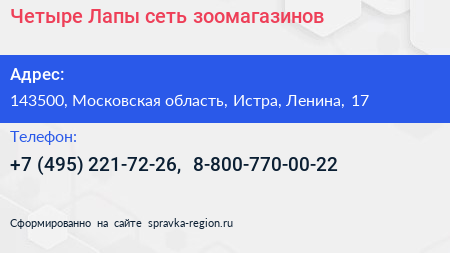 Четыре Лапы сеть зоомагазинов

Адрес:

143500, Московская область, Истра, Ленина, 17

Телефон:

+7 (495) 221-72-26, 8-800-770-00-22

Сформированно на сайте spravka-region.ru